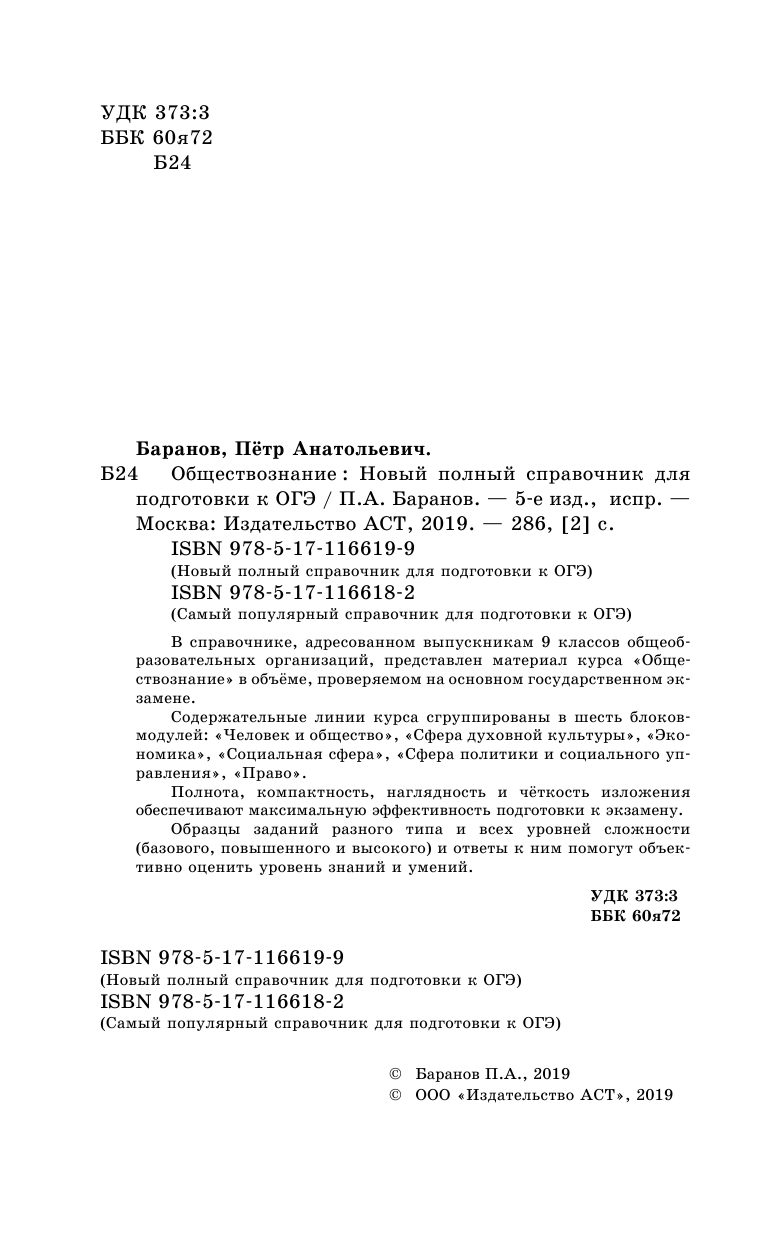 УДК 373:3
ББК 60я72
Б24

Баранов, Пётр Анатольевич.

Б24 Обществознание : Новый полный справочник для подготовки к ОГЭ / П.А. Баранов. — 5-е изд., испр. — Москва: Издательство АСТ, 2019. — 286, [2] с.
ISBN 978-5-17-116619-9
(Новый полный справочник для подготовки к ОГЭ)
ISBN 978-5-17-116618-2
(Самый популярный справочник для подготовки к ОГЭ)

В справочнике, адресованном выпускникам 9 классов общеобразовательных организаций, представлен материал курса «Обществознание» в объёме, проверяемом на основном государственном экзамене.

Содержательные линии курса сгруппированы в шесть блоков-модулей: «Человек и общество», «Сфера духовной культуры», «Экономика», «Социальная сфера», «Сфера политики и социального управления», «Право».

Полнота, компактность, наглядность и чёткость изложения обеспечивают максимальную эффективность подготовки к экзамену.

Образцы заданий разного типа и всех уровней сложности (базового, повышенного и высокого) и ответы к ним помогут объективно оценить уровень знаний и умений.

УДК 373:3
ББК 60я72

ISBN 978-5-17-116619-9
(Новый полный справочник для подготовки к ОГЭ)
ISBN 978-5-17-116618-2
(Самый популярный справочник для подготовки к ОГЭ)

© Баранов П.А., 2019
© ООО «Издательство АСТ», 2019